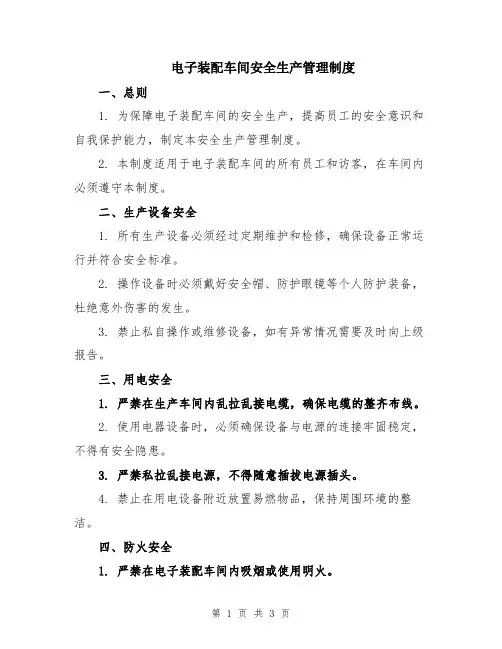 电子装配车间安全生产管理制度

一、总则

1. 为保障电子装配车间的安全生产，提高员工的安全意识和自我保护能力，制定本安全生产管理制度。

2. 本制度适用于电子装配车间的所有员工和访客，在车间内必须遵守本制度。

二、生产设备安全

1. 所有生产设备必须经过定期维护和检修，确保设备正常运行并符合安全标准。

2. 操作设备时必须戴好安全帽、防护眼镜等个人防护装备，杜绝意外伤害的发生。

3. 禁止私自操作或维修设备，如有异常情况需要及时向上级报告。

三、用电安全

1. 严禁在生产车间内乱拉乱接电缆，确保电缆的整齐布线。

2. 使用电器设备时，必须确保设备与电源的连接牢固稳定，不得有安全隐患。

3. 严禁私拉乱接电源，不得随意插拔电源插头。

4. 禁止在用电设备附近放置易燃物品，保持周围环境的整洁。

四、防火安全

1. 严禁在电子装配车间内吸烟或使用明火。

第 1 页 共 3 页